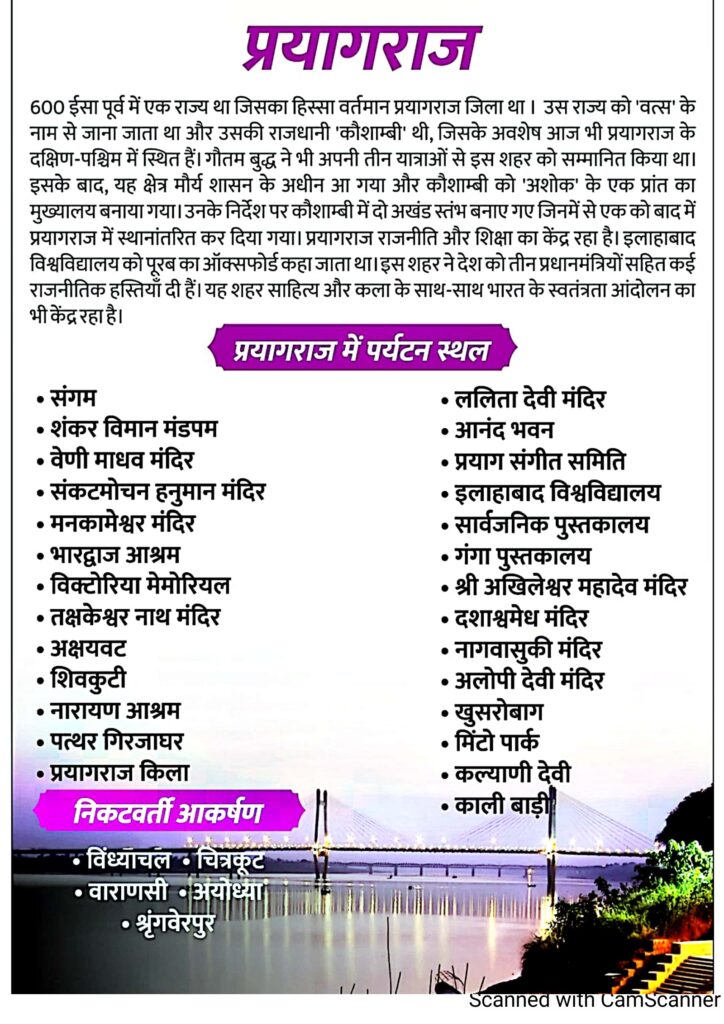 प्रयागराज

600 ईसा पूर्व में एक राज्य था जिसका हिस्सा वर्तमान प्रयागराज जिला था। उस राज्य को 'वत्स' के नाम से जाना जाता था और उसकी राजधानी 'कौशाम्बी' थी, जिसके अवशेष आज भी प्रयागराज के दक्षिण-पश्चिम में स्थित हैं। गौतम बुद्ध ने भी अपनी तीन यात्राओं से इस शहर को सम्मानित किया था। इसके बाद, यह क्षेत्र मौर्य शासन के अधीन आ गया और कौशाम्बी को 'अशोक' के एक प्रांत का मुख्यालय बनाया गया। उनके निर्देश पर कौशाम्बी में दो अखंड स्तंभ बनाए गए जिनमें से एक को बाद में प्रयागराज में स्थानांतरित कर दिया गया। प्रयागराज राजनीति और शिक्षा का केंद्र रहा है। इलाहाबाद विश्वविद्यालय को पूरब का ऑक्सफोर्ड कहा जाता था। इस शहर ने देश को तीन प्रधानमंत्रियों सहित कई राजनीतिक हस्तियाँ दी हैं। यह शहर साहित्य और कला के साथ-साथ भारत के स्वतंत्रता आंदोलन का भी केंद्र रहा है।

प्रयागराज में पर्यटन स्थल

• संगम
• शंकर विमान मंडपम
• वेणी माधव मंदिर
• संकटमोचन हनुमान मंदिर
• मनकामेश्वर मंदिर
• भारद्वाज आश्रम
• विक्टोरिया मेमोरियल
• तक्षकेश्वर नाथ मंदिर
• अक्षयवट
• शिवकुटी
• नारायण आश्रम
• पत्थर गिरजाघर
• प्रयागराज किला

• ललिता देवी मंदिर
• आनंद भवन
• प्रयाग संगीत समिति
• इलाहाबाद विश्वविद्यालय
• सार्वजनिक पुस्तकालय
• गंगा पुस्तकालय
• श्री अखिलेश्वर महादेव मंदिर
• दशाश्वमेध मंदिर
• नागवासुकी मंदिर
• अलोपी देवी मंदिर
• खुसरोबाग
• मिंटो पार्क
• कल्याणी देवी
• काली बाड़ी

निकटवर्ती आकर्षण

• विंध्याचल • चित्रकूट
• वाराणसी • अयोध्या
• श्रृंगवेरपुर

Scanned with CamScanner